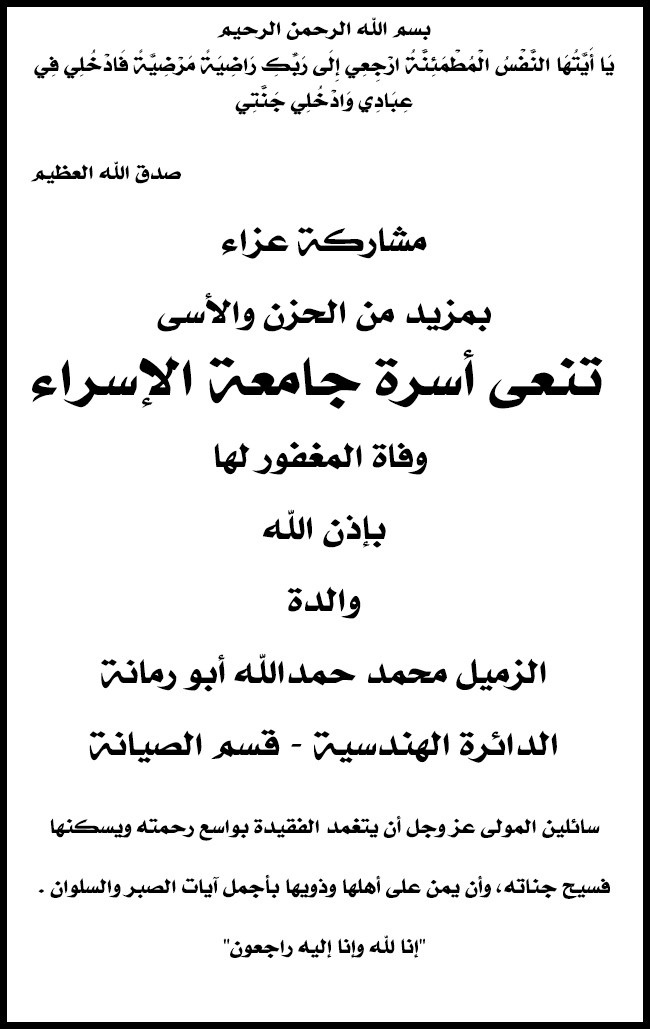 بسم الله الرحمن الرحيم
يَا أَيَّتُهَا النَّفْسُ الْمُطْمَئِنَّةُ ارْجِعِي إِلَى رَبِّكِ رَاضِيَةً مَرْضِيَّةً فَادْخُلِي فِي عِبَادِي وَادْخُلِي جَنَّتِي

صدق الله العظيم

مشاركة عزاء

بمزيد من الحزن والأسى

تنعى أسرة جامعة الإسراء

وفاة المغفور لها

بإذن الله

والدة

الزميل محمد حمدالله أبو رمانة

الدائرة الهندسية - قسم الصيانة

سائلين المولى عز وجل أن يتغمد الفقيدة بواسع رحمته ويسكنها

فسيح جناته، وأن يمن على أهلها وذويها بأجمل آيات الصبر والسلوان .

"إنا لله وإنا إليه راجعون"